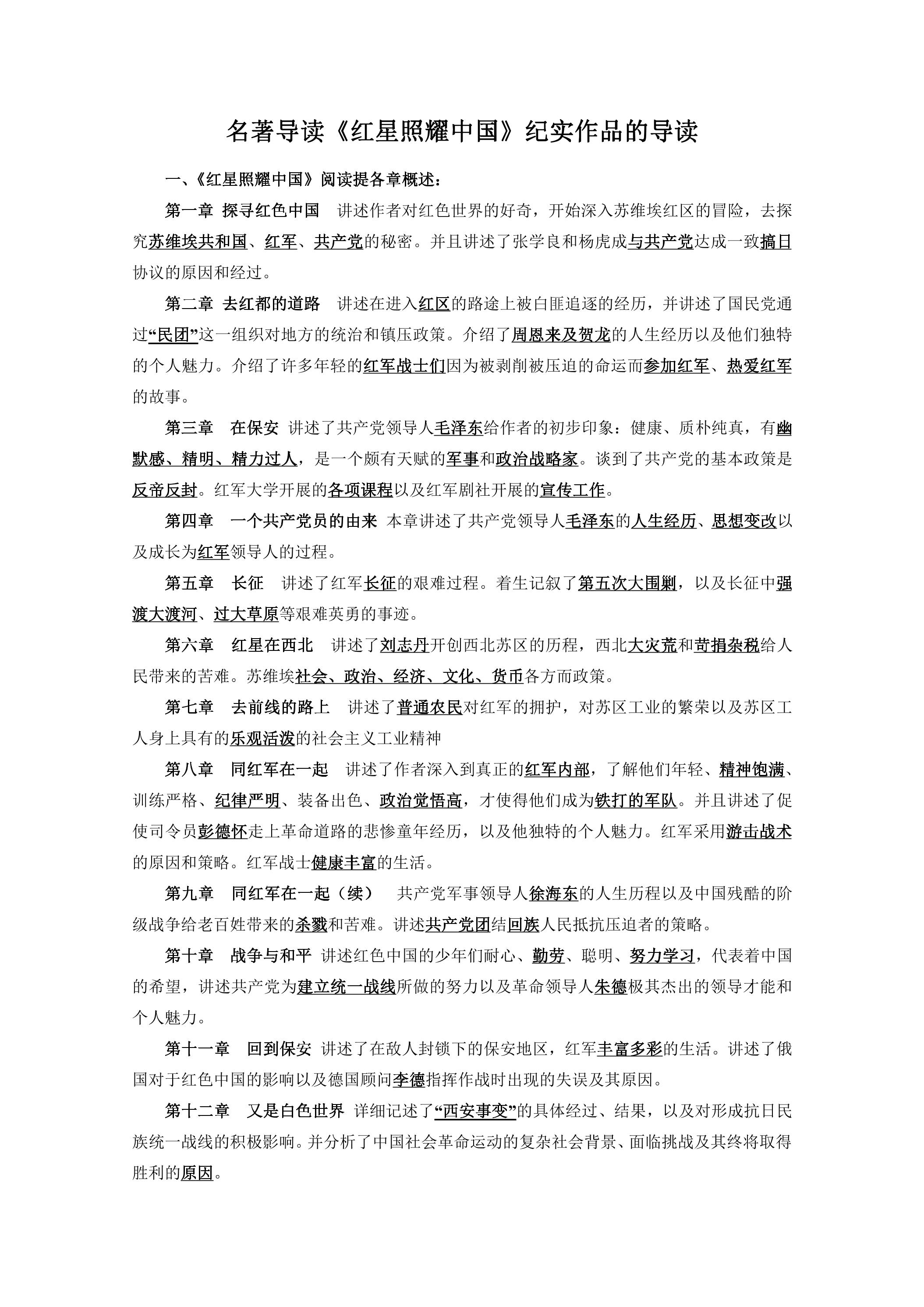 名著导读《红星照耀中国》纪实作品的导读

一、《红星照耀中国》阅读提各章概述：

第一章 探寻红色中国 讲述作者对红色世界的好奇，开始深入苏维埃红区的冒险，去探究苏维埃共和国、红军、共产党的秘密。并且讲述了张学良和杨虎成与共产党达成一致搞日协议的原因和经过。

第二章 去红都的道路 讲述在进入红区的路途上被白匪追逐的经历，并讲述了国民党通过“民团”这一组织对地方的统治和镇压政策。介绍了周恩来及贺龙的人生经历以及他们独特的个人魅力。介绍了许多年轻的红军战士们因为被剥削被压迫的命运而参加红军、热爱红军的故事。

第三章 在保安 讲述了共产党领导人毛泽东给作者的初步印象：健康、质朴纯真，有幽默感、精明、精力过人，是一个颇有天赋的军事和政治战略家。谈到了共产党的基本政策是反帝反封。红军大学开展的各项课程以及红军剧社开展的宣传工作。

第四章 一个共产党员的由来 本章讲述了共产党领导人毛泽东的人生经历、思想变改以及成长为红军领导人的过程。

第五章 长征 讲述了红军长征的艰难过程。着生记叙了第五次大围剿，以及长征中强渡大渡河、过大草原等艰难英勇的事迹。

第六章 红星在西北 讲述了刘志丹开创西北苏区的历程，西北大灾荒和苛捐杂税给人民带来的苦难。苏维埃社会、政治、经济、文化、货币各方而政策。

第七章 去前线的路上 讲述了普通农民对红军的拥护，对苏区工业的繁荣以及苏区工人身上具有的乐观活泼的社会主义工业精神

第八章 同红军在一起 讲述了作者深入到真正的红军内部，了解他们年轻、精神饱满、训练严格、纪律严明、装备出色、政治觉悟高，才使得他们成为铁打的军队。并且讲述了促使司令员彭德怀走上革命道路的悲惨童年经历，以及他独特的个人魅力。红军采用游击战术的原因和策略。红军战士健康丰富的生活。

第九章 同红军在一起（续） 共产党军事领导人徐海东的人生历程以及中国残酷的阶级战争给老百姓带来的杀戮和苦难。讲述共产党团结回族人民抵抗压迫者的策略。

第十章 战争与和平 讲述红色中国的少年们耐心、勤劳、聪明、努力学习，代表着中国的希望，讲述共产党为建立统一战线所做的努力以及革命领导人朱德极其杰出的领导才能和个人魅力。

第十一章 回到保安 讲述了在敌人封锁下的保安地区，红军丰富多彩的生活。讲述了俄国对于红色中国的影响以及德国顾问李德指挥作战时出现的失误及其原因。

第十二章 又是白色世界 详细记述了“西安事变”的具体经过、结果，以及对形成抗日民族统一战线的积极影响。并分析了中国社会革命运动的复杂社会背景、面临挑战及其终将取得胜利的原因。